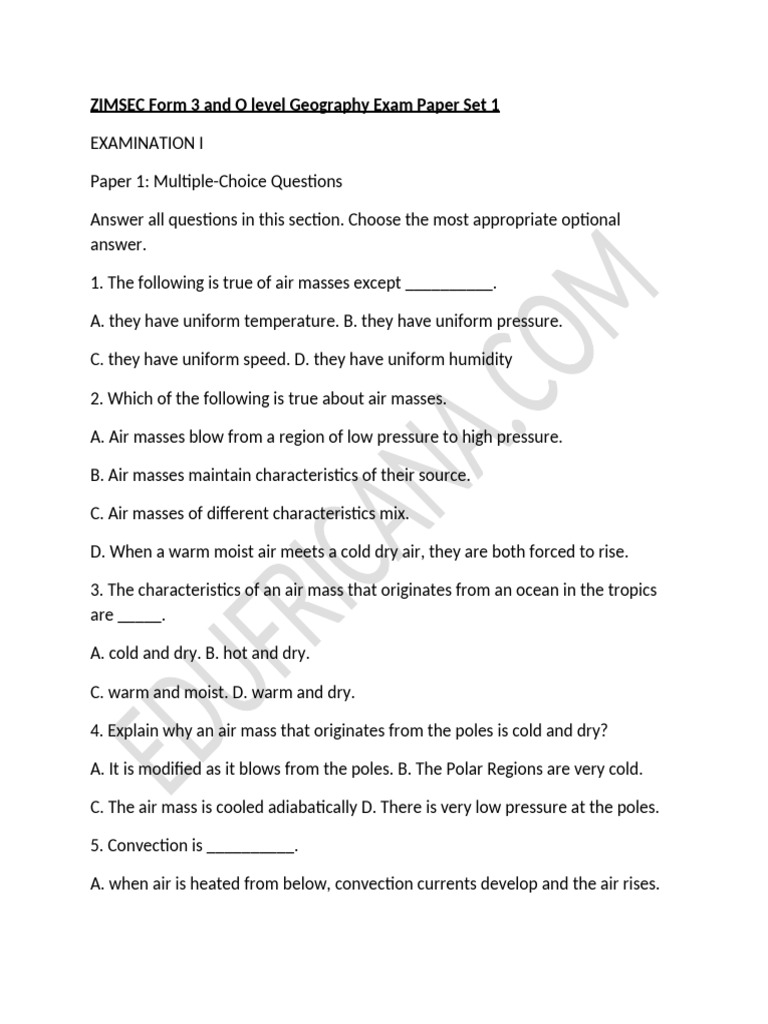 ZIMSEC Form 3 and O level Geography Exam Paper Set 1

EXAMINATION I

Paper 1: Multiple-Choice Questions

Answer all questions in this section. Choose the most appropriate optional answer.

1. The following is true of air masses except __________.

A. they have uniform temperature. B. they have uniform pressure.

C. they have uniform speed. D. they have uniform humidity

2. Which of the following is true about air masses.

A. Air masses blow from a region of low pressure to high pressure.

B. Air masses maintain characteristics of their source.

C. Air masses of different characteristics mix.

D. When a warm moist air meets a cold dry air, they are both forced to rise.

3. The characteristics of an air mass that originates from an ocean in the tropics are _____.

A. cold and dry. B. hot and dry.

C. warm and moist. D. warm and dry.

4. Explain why an air mass that originates from the poles is cold and dry?

A. It is modified as it blows from the poles. B. The Polar Regions are very cold.

C. The air mass is cooled adiabatically D. There is very low pressure at the poles.

5. Convection is __________.

A. when air is heated from below, convection currents develop and the air rises.

EDUFRICANA.COM